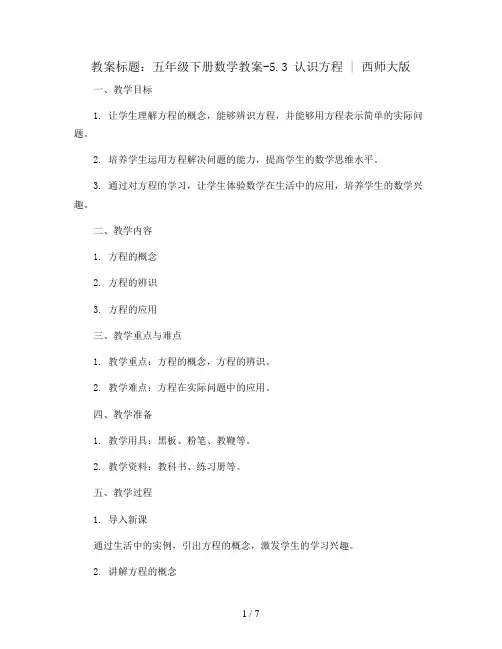 教案标题：五年级下册数学教案-5.3 认识方程 | 西师大版

一、教学目标

1. 让学生理解方程的概念，能够辨识方程，并能够用方程表示简单的实际问题。

2. 培养学生运用方程解决问题的能力，提高学生的数学思维水平。

3. 通过对方程的学习，让学生体验数学在生活中的应用，培养学生的数学兴趣。

二、教学内容

1. 方程的概念

2. 方程的辨识

3. 方程的应用

三、教学重点与难点

1. 教学重点：方程的概念，方程的辨识。

2. 教学难点：方程在实际问题中的应用。

四、教学准备

1. 教学用具：黑板、粉笔、教鞭等。

2. 教学资料：教科书、练习册等。

五、教学过程

1. 导入新课

通过生活中的实例，引出方程的概念，激发学生的学习兴趣。

2. 讲解方程的概念

1 / 7